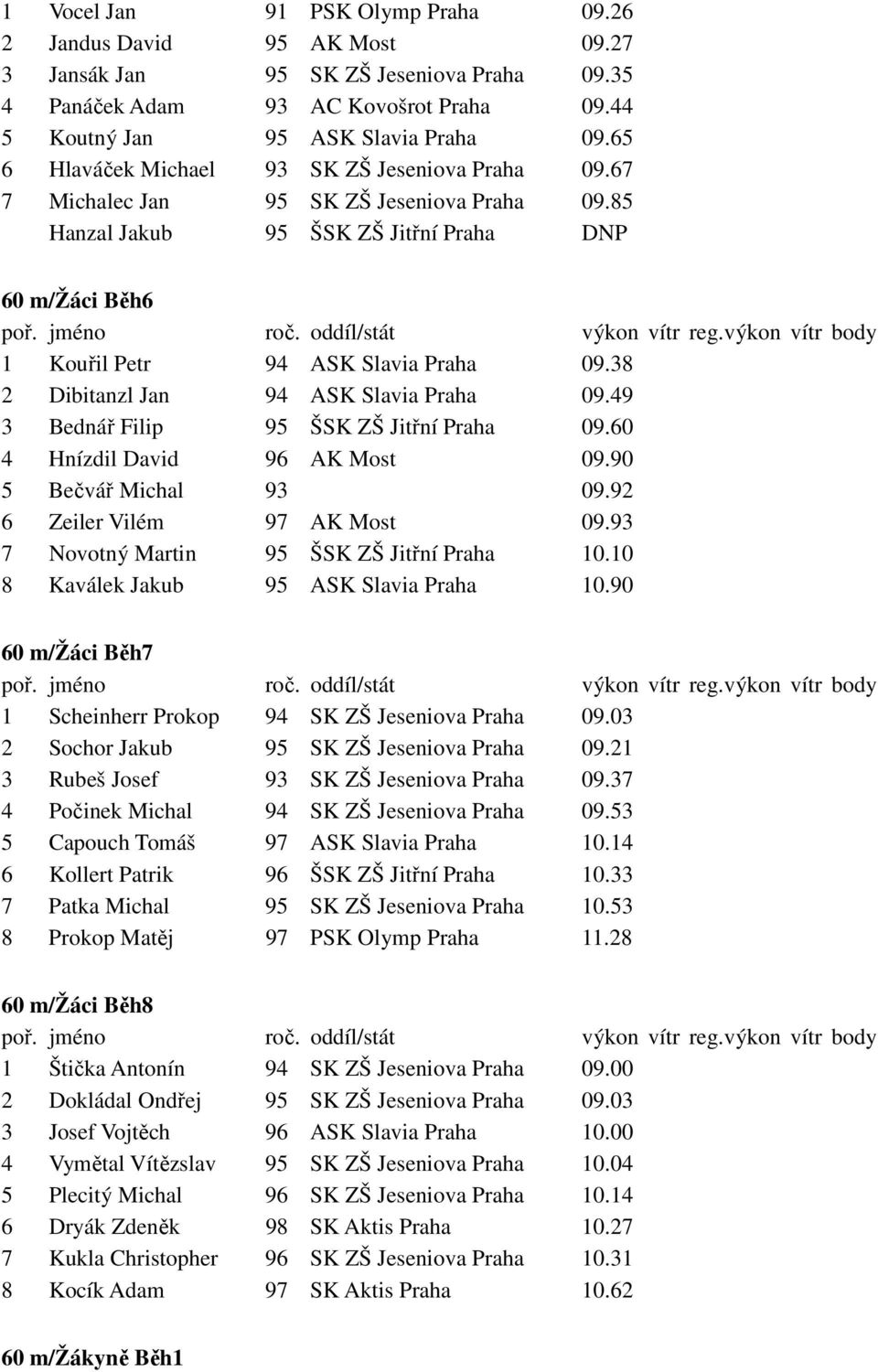 | | | | | |
|---|---|---|---|---|
| 1 | Vocel Jan | 91 | PSK Olymp Praha | 09.26 |
| 2 | Jandus David | 95 | AK Most | 09.27 |
| 3 | Jansák Jan | 95 | SK ZŠ Jeseniova Praha | 09.35 |
| 4 | Panáček Adam | 93 | AC Kovošrot Praha | 09.44 |
| 5 | Koutný Jan | 95 | ASK Slavia Praha | 09.65 |
| 6 | Hlaváček Michael | 93 | SK ZŠ Jeseniova Praha | 09.67 |
| 7 | Michalec Jan | 95 | SK ZŠ Jeseniova Praha | 09.85 |
| | Hanzal Jakub | 95 | ŠSK ZŠ Jitřní Praha | DNP |

60 m/Žáci Běh6

| poř. | jméno | roč. | oddíl/stát | výkon | vítr | reg.výkon | vítr | body |
|---|---|---|---|---|---|---|---|---|
| 1 | Kouřil Petr | 94 | ASK Slavia Praha | 09.38 | | | | |
| 2 | Dibitanzl Jan | 94 | ASK Slavia Praha | 09.49 | | | | |
| 3 | Bednář Filip | 95 | ŠSK ZŠ Jitřní Praha | 09.60 | | | | |
| 4 | Hnízdil David | 96 | AK Most | 09.90 | | | | |
| 5 | Bečvář Michal | 93 | | 09.92 | | | | |
| 6 | Zeiler Vilém | 97 | AK Most | 09.93 | | | | |
| 7 | Novotný Martin | 95 | ŠSK ZŠ Jitřní Praha | 10.10 | | | | |
| 8 | Kaválek Jakub | 95 | ASK Slavia Praha | 10.90 | | | | |

60 m/Žáci Běh7

| poř. | jméno | roč. | oddíl/stát | výkon | vítr | reg.výkon | vítr | body |
|---|---|---|---|---|---|---|---|---|
| 1 | Scheinherr Prokop | 94 | SK ZŠ Jeseniova Praha | 09.03 | | | | |
| 2 | Sochor Jakub | 95 | SK ZŠ Jeseniova Praha | 09.21 | | | | |
| 3 | Rubeš Josef | 93 | SK ZŠ Jeseniova Praha | 09.37 | | | | |
| 4 | Počinek Michal | 94 | SK ZŠ Jeseniova Praha | 09.53 | | | | |
| 5 | Capouch Tomáš | 97 | ASK Slavia Praha | 10.14 | | | | |
| 6 | Kollert Patrik | 96 | ŠSK ZŠ Jitřní Praha | 10.33 | | | | |
| 7 | Patka Michal | 95 | SK ZŠ Jeseniova Praha | 10.53 | | | | |
| 8 | Prokop Matěj | 97 | PSK Olymp Praha | 11.28 | | | | |

60 m/Žáci Běh8

| poř. | jméno | roč. | oddíl/stát | výkon | vítr | reg.výkon | vítr | body |
|---|---|---|---|---|---|---|---|---|
| 1 | Štička Antonín | 94 | SK ZŠ Jeseniova Praha | 09.00 | | | | |
| 2 | Dokládal Ondřej | 95 | SK ZŠ Jeseniova Praha | 09.03 | | | | |
| 3 | Josef Vojtěch | 96 | ASK Slavia Praha | 10.00 | | | | |
| 4 | Vymětal Vítězslav | 95 | SK ZŠ Jeseniova Praha | 10.04 | | | | |
| 5 | Plecitý Michal | 96 | SK ZŠ Jeseniova Praha | 10.14 | | | | |
| 6 | Dryák Zdeněk | 98 | SK Aktis Praha | 10.27 | | | | |
| 7 | Kukla Christopher | 96 | SK ZŠ Jeseniova Praha | 10.31 | | | | |
| 8 | Kocík Adam | 97 | SK Aktis Praha | 10.62 | | | | |

60 m/Žákyně Běh1